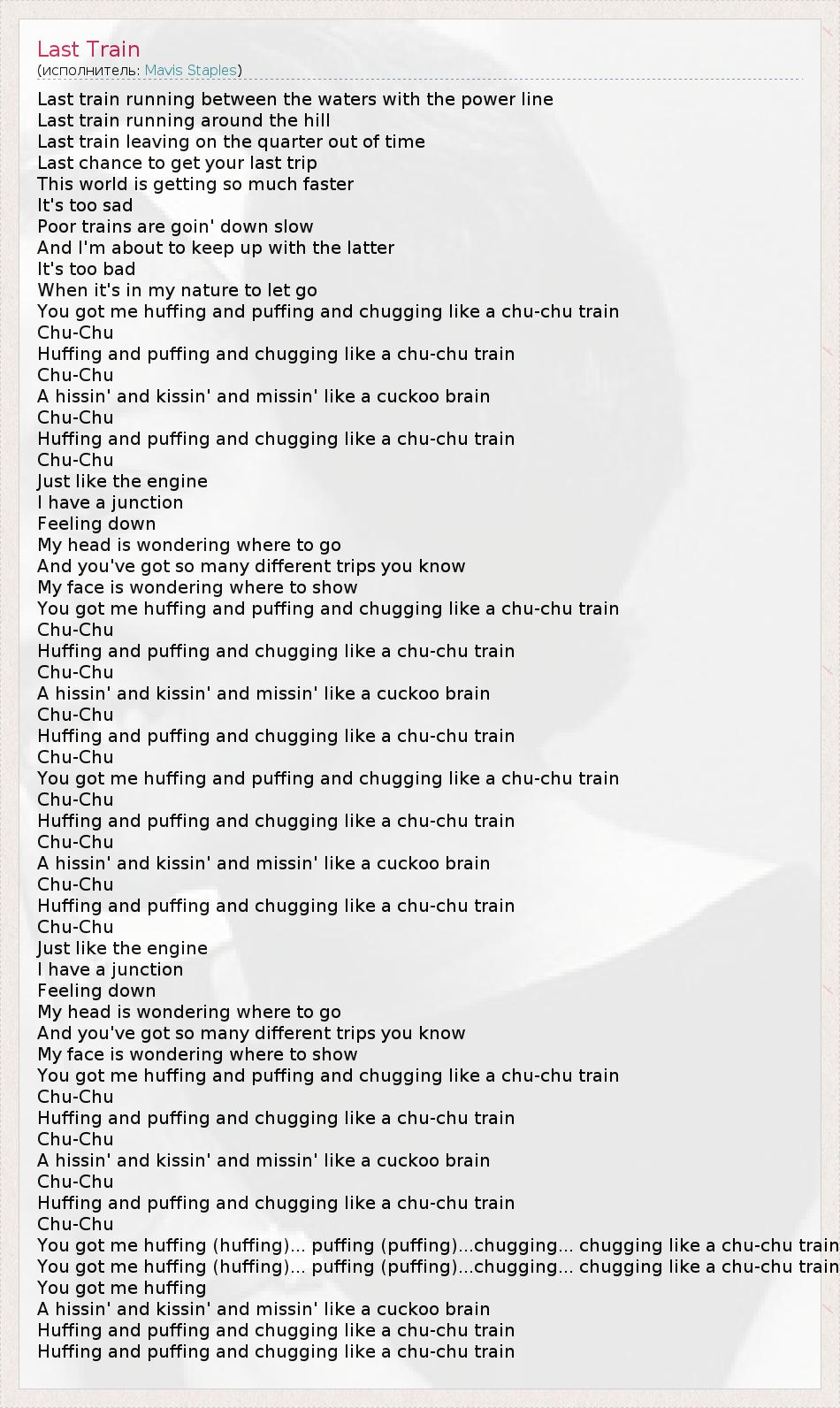 Last Train
(исполнитель: Mavis Staples)

Last train running between the waters with the power line
Last train running around the hill
Last train leaving on the quarter out of time
Last chance to get your last trip
This world is getting so much faster
It's too sad
Poor trains are goin' down slow
And I'm about to keep up with the latter
It's too bad
When it's in my nature to let go
You got me huffing and puffing and chugging like a chu-chu train
Chu-Chu
Huffing and puffing and chugging like a chu-chu train
Chu-Chu
A hissin' and kissin' and missin' like a cuckoo brain
Chu-Chu
Huffing and puffing and chugging like a chu-chu train
Chu-Chu
Just like the engine
I have a junction
Feeling down
My head is wondering where to go
And you've got so many different trips you know
My face is wondering where to show
You got me huffing and puffing and chugging like a chu-chu train
Chu-Chu
Huffing and puffing and chugging like a chu-chu train
Chu-Chu
A hissin' and kissin' and missin' like a cuckoo brain
Chu-Chu
Huffing and puffing and chugging like a chu-chu train
Chu-Chu
You got me huffing and puffing and chugging like a chu-chu train
Chu-Chu
Huffing and puffing and chugging like a chu-chu train
Chu-Chu
A hissin' and kissin' and missin' like a cuckoo brain
Chu-Chu
Huffing and puffing and chugging like a chu-chu train
Chu-Chu
Just like the engine
I have a junction
Feeling down
My head is wondering where to go
And you've got so many different trips you know
My face is wondering where to show
You got me huffing and puffing and chugging like a chu-chu train
Chu-Chu
Huffing and puffing and chugging like a chu-chu train
Chu-Chu
A hissin' and kissin' and missin' like a cuckoo brain
Chu-Chu
Huffing and puffing and chugging like a chu-chu train
Chu-Chu
You got me huffing (huffing)... puffing (puffing)...chugging... chugging like a chu-chu train
You got me huffing (huffing)... puffing (puffing)...chugging... chugging like a chu-chu train
You got me huffing
A hissin' and kissin' and missin' like a cuckoo brain
Huffing and puffing and chugging like a chu-chu train
Huffing and puffing and chugging like a chu-chu train